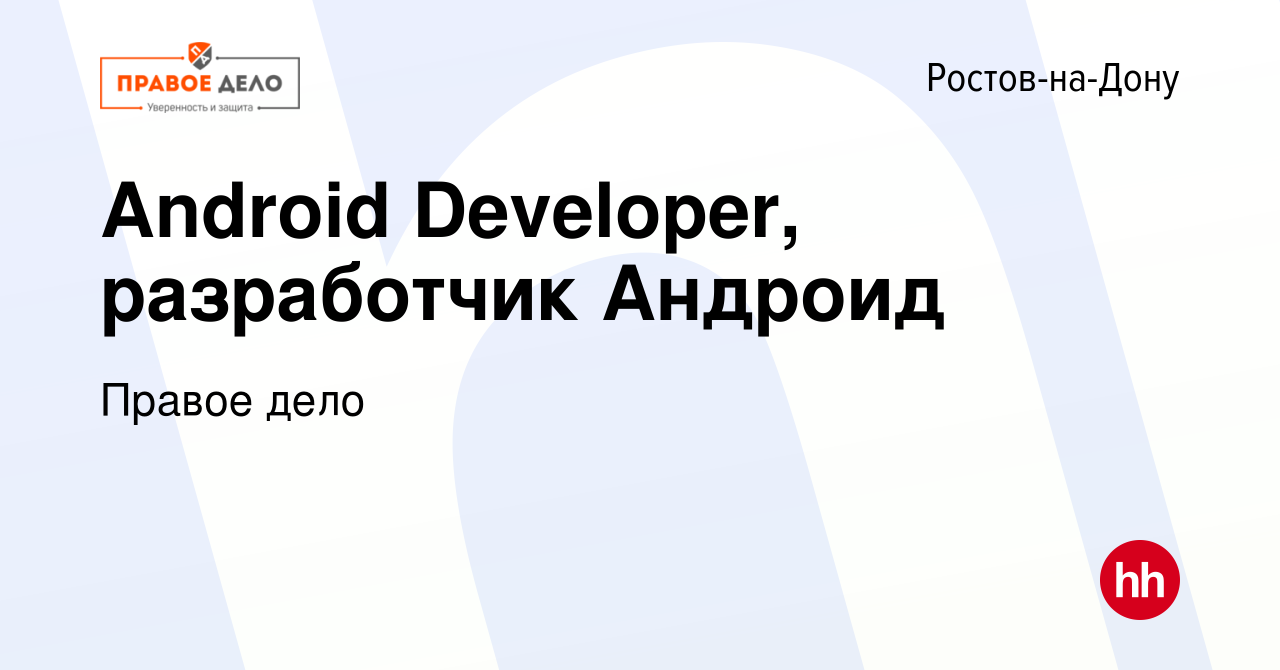 ПРАВОЕ ДЕЛО
Уверенность и защита

Ростов-на-Дону

Android Developer, разработчик Андроид

Правое дело

hh